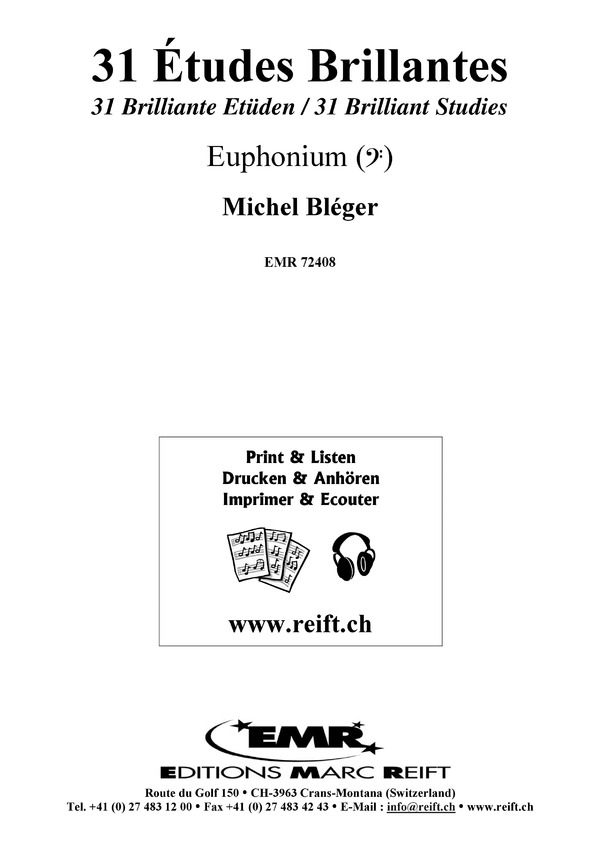 31 Études Brillantes

31 Brilliante Etüden / 31 Brilliant Studies

Euphonium (𝄢)

Michel Bléger

EMR 72408

Print & Listen
Drucken & Anhören
Imprimer & Ecouter

www.reift.ch

EMR

EDITIONS MARC REIFT

Route du Golf 150 • CH-3963 Crans-Montana (Switzerland)
Tel. +41 (0) 27 483 12 00 • Fax +41 (0) 27 483 42 43 • E-Mail : info@reift.ch • www.reift.ch